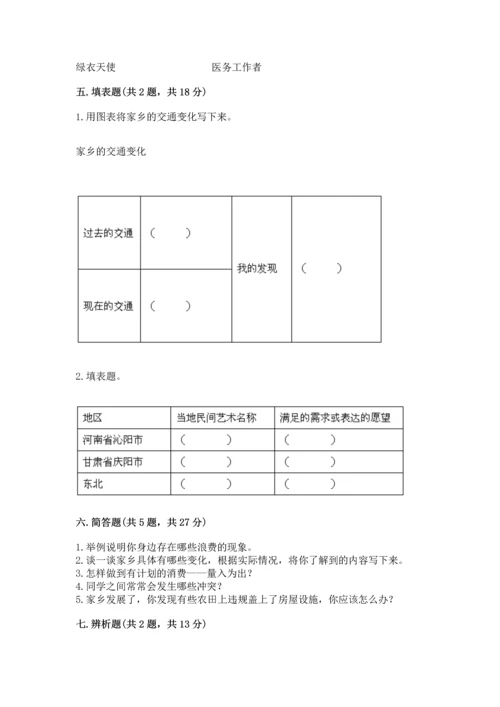 绿衣天使　　　　　　医务工作者

五. 填表题(共 2 题，共 18 分)

1. 用图表将家乡的交通变化写下来。

家乡的交通变化

| 过去的交通 | (　　) | 我的发现 | (　　) |
|---|---|---|---|
| 现在的交通 | (　　) | | |

2. 填表题。

| 地区 | 当地民间艺术名称 | 满足的需求或表达的愿望 |
|---|---|---|
| 河南省沁阳市 | (　　) | (　　) |
| 甘肃省庆阳市 | (　　) | (　　) |
| 东北 | (　　) | (　　) |

六. 简答题(共 5 题，共 27 分)

1. 举例说明你身边存在哪些浪费的现象。
2. 谈一谈家乡具体有哪些变化，根据实际情况，将你了解到的内容写下来。
3. 怎样做到有计划的消费——量入为出?
4. 同学之间常常会发生哪些冲突?
5. 家乡发展了，你发现有些农田上违规盖上了房屋设施，你应该怎么办?

七. 辨析题(共 2 题，共 13 分)